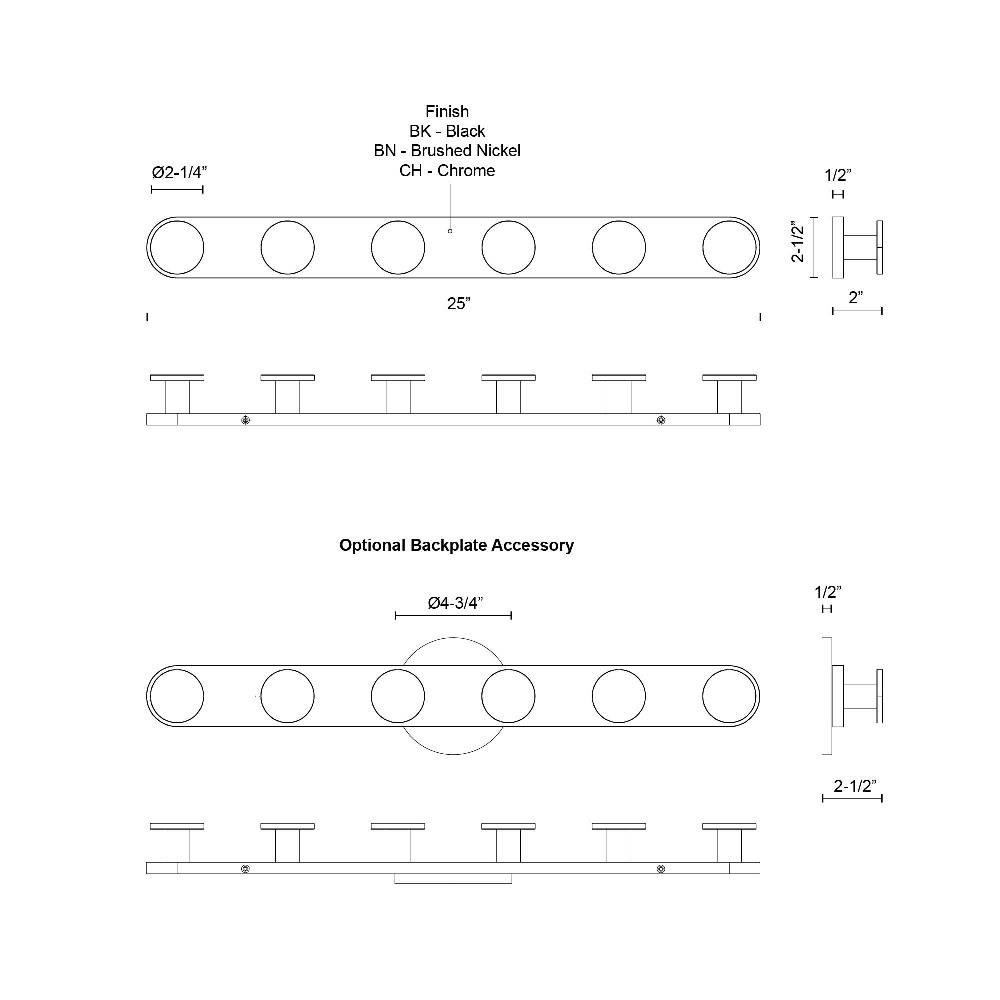 Finish
BK - Black
BN - Brushed Nickel
CH - Chrome

Ø2-1/4"

1/2"

2-1/2"

25"

2"

Optional Backplate Accessory

Ø4-3/4"

1/2"

2-1/2"